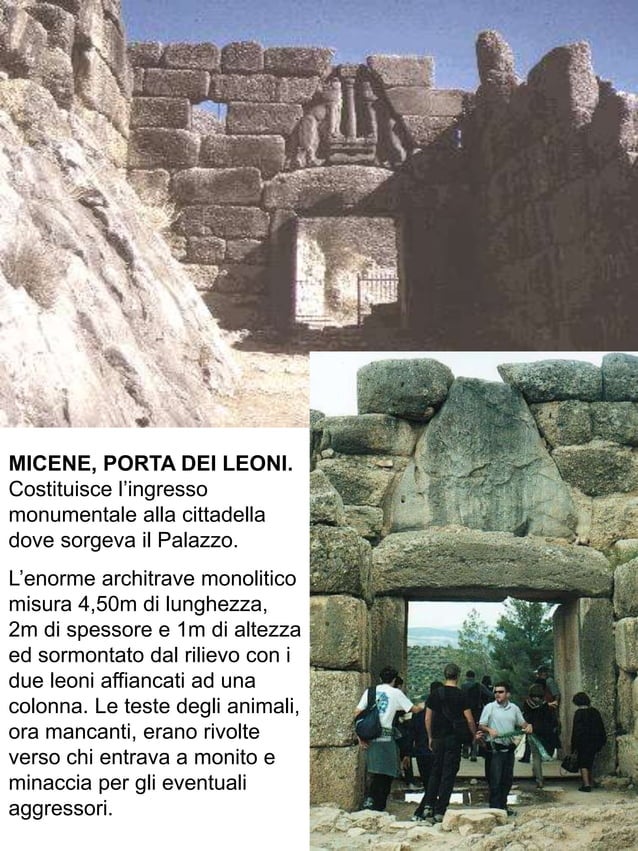 **MICENE, PORTA DEI LEONI.** Costituisce l'ingresso monumentale alla cittadella dove sorgeva il Palazzo.

L'enorme architrave monolitico misura 4,50m di lunghezza, 2m di spessore e 1m di altezza ed sormontato dal rilievo con i due leoni affiancati ad una colonna. Le teste degli animali, ora mancanti, erano rivolte verso chi entrava a monito e minaccia per gli eventuali aggressori.